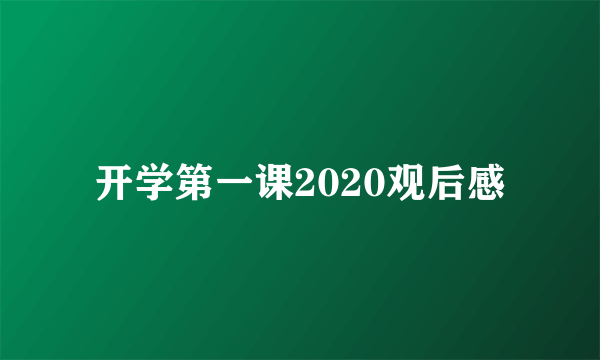 开学第一课2020观后感